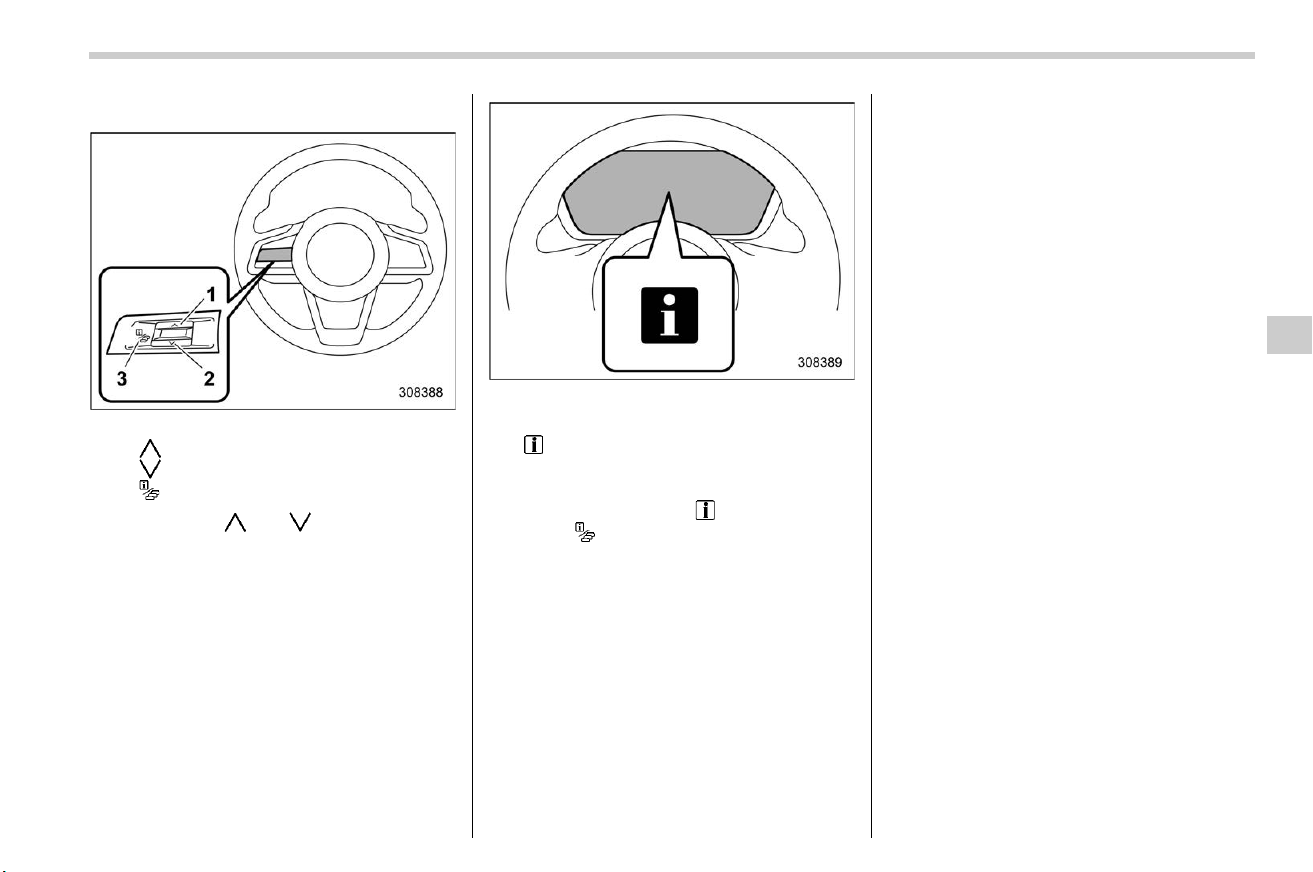 1
3
2
308388

308389